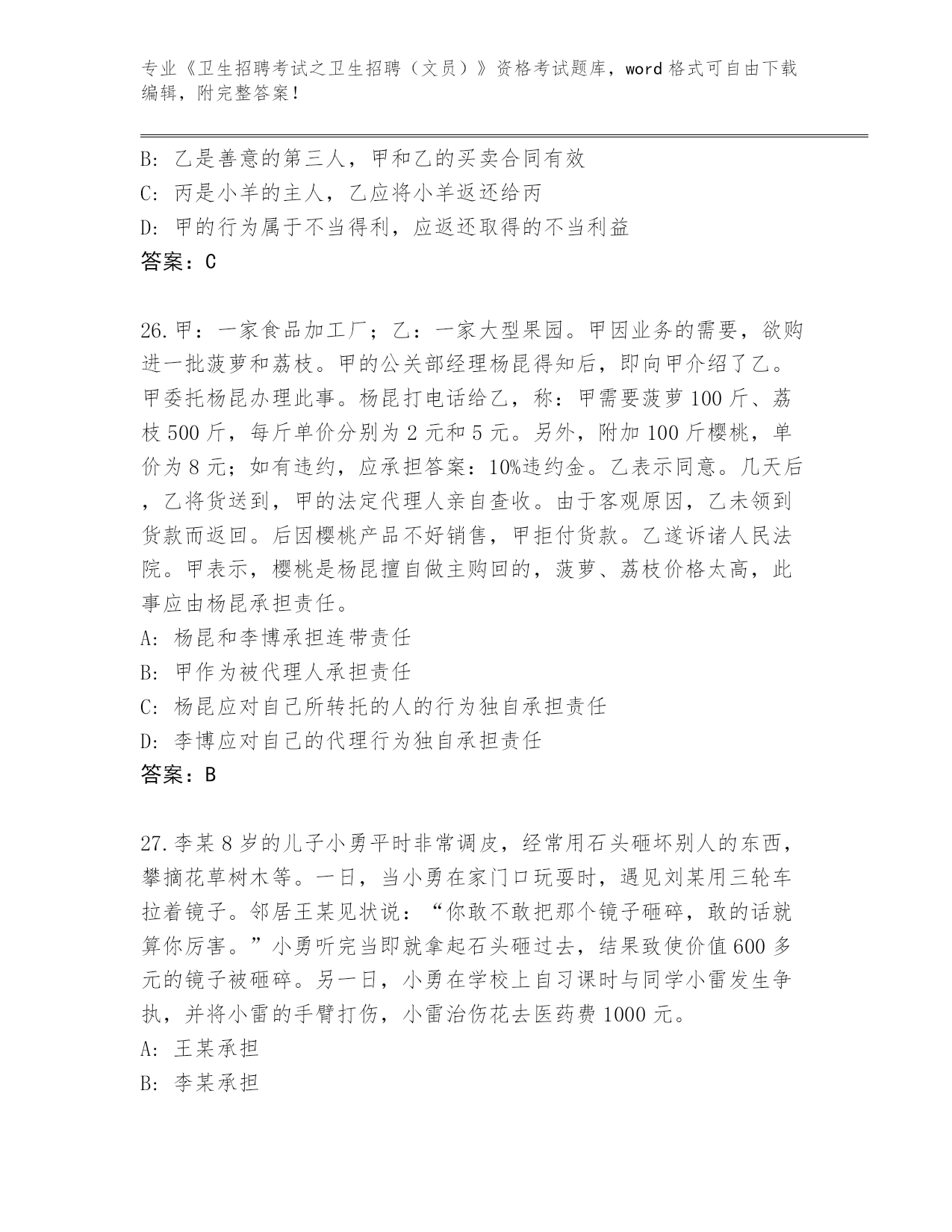 专业《卫生招聘考试之卫生招聘（文员）》资格考试题库，word 格式可自由下载编辑，附完整答案！

B: 乙是善意的第三人，甲和乙的买卖合同有效
C: 丙是小羊的主人，乙应将小羊返还给丙
D: 甲的行为属于不当得利，应返还取得的不当利益
答案：C

26.甲：一家食品加工厂；乙：一家大型果园。甲因业务的需要，欲购进一批菠萝和荔枝。甲的公关部经理杨昆得知后，即向甲介绍了乙。甲委托杨昆办理此事。杨昆打电话给乙，称：甲需要菠萝 100 斤、荔枝 500 斤，每斤单价分别为 2 元和 5 元。另外，附加 100 斤樱桃，单价为 8 元；如有违约，应承担答案：10%违约金。乙表示同意。几天后，乙将货送到，甲的法定代理人亲自查收。由于客观原因，乙未领到货款而返回。后因樱桃产品不好销售，甲拒付货款。乙遂诉诸人民法院。甲表示，樱桃是杨昆擅自做主购回的，菠萝、荔枝价格太高，此事应由杨昆承担责任。
A: 杨昆和李博承担连带责任
B: 甲作为被代理人承担责任
C: 杨昆应对自己所转托的人的行为独自承担责任
D: 李博应对自己的代理行为独自承担责任
答案：B

27.李某 8 岁的儿子小勇平时非常调皮，经常用石头砸坏别人的东西，攀摘花草树木等。一日，当小勇在家门口玩耍时，遇见刘某用三轮车拉着镜子。邻居王某见状说：“你敢不敢把那个镜子砸碎，敢的话就算你厉害。”小勇听完当即就拿起石头砸过去，结果致使价值 600 多元的镜子被砸碎。另一日，小勇在学校上自习课时与同学小雷发生争执，并将小雷的手臂打伤，小雷治伤花去医药费 1000 元。
A: 王某承担
B: 李某承担